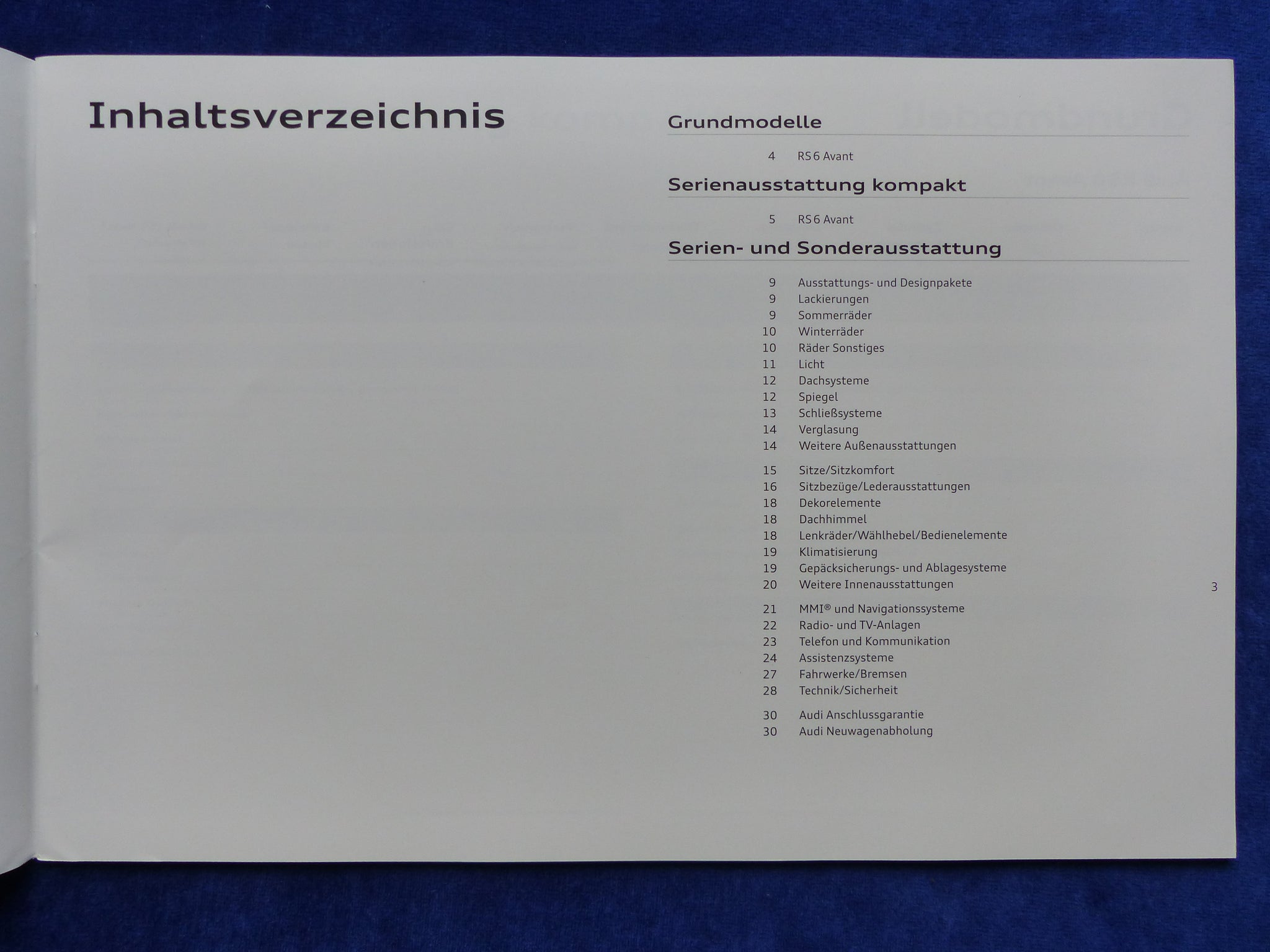 Inhaltsverzeichnis

Grundmodelle

4 RS 6 Avant

Serienausstattung kompakt

5 RS 6 Avant

Serien- und Sonderausstattung

9 Ausstattungs- und Designpakete
9 Lackierungen
9 Sommerräder
10 Winterräder
10 Räder Sonstiges
11 Licht
12 Dachsysteme
12 Spiegel
13 Schließsysteme
14 Verglasung
14 Weitere Außenausstattungen

15 Sitze/Sitzkomfort
16 Sitzbezüge/Lederausstattungen
18 Dekorelemente
18 Dachhimmel
18 Lenkräder/Wählhebel/Bedienelemente
19 Klimatisierung
19 Gepäcksicherungs- und Ablagesysteme
20 Weitere Innenausstattungen

21 MMI® und Navigationssysteme
22 Radio- und TV-Anlagen
23 Telefon und Kommunikation
24 Assistenzsysteme
27 Fahrwerke/Bremsen
28 Technik/Sicherheit

30 Audi Anschlussgarantie
30 Audi Neuwagenabholung

3